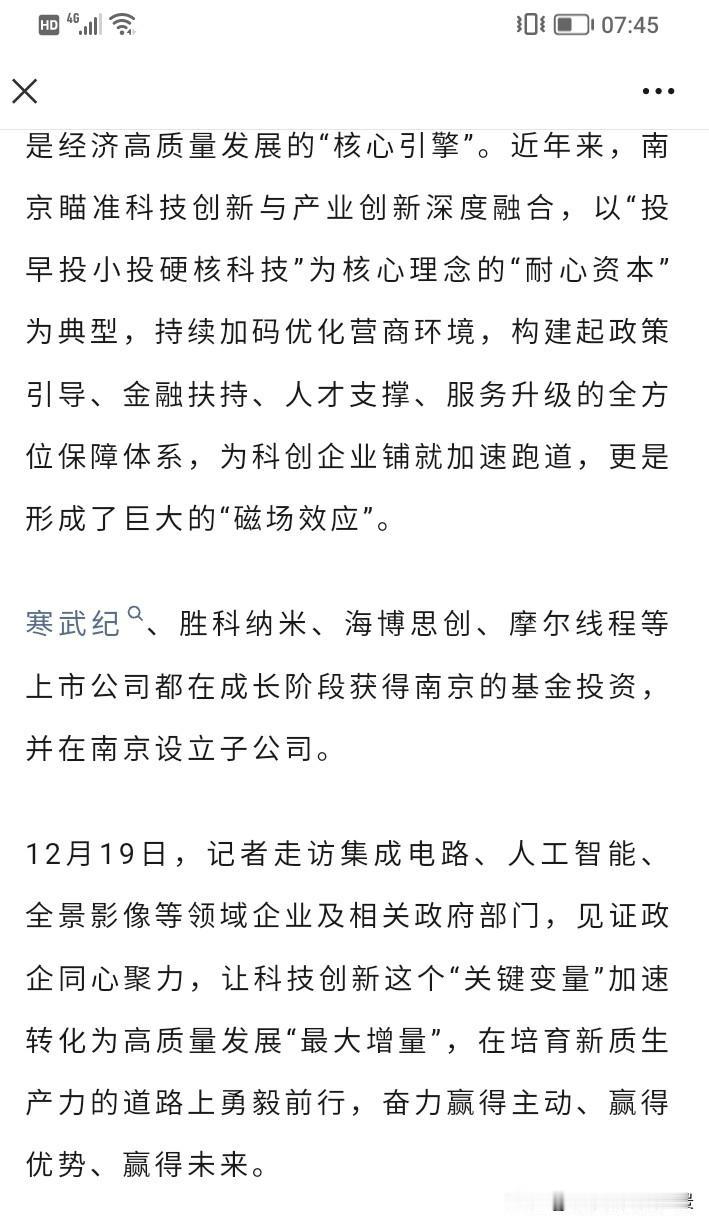 HD 4G 07:45

是经济高质量发展的“核心引擎”。近年来，南京瞄准科技创新与产业创新深度融合，以“投早投小投硬核科技”为核心理念的“耐心资本”为典型，持续加码优化营商环境，构建起政策引导、金融扶持、人才支撑、服务升级的全方位保障体系，为科创企业铺就加速跑道，更是形成了巨大的“磁场效应”。

寒武纪、胜科纳米、海博思创、摩尔线程等上市公司都在成长阶段获得南京的基金投资，并在南京设立子公司。

12月19日，记者走访集成电路、人工智能、全景影像等领域企业及相关政府部门，见证政企同心聚力，让科技创新这个“关键变量”加速转化为高质量发展“最大增量”，在培育新质生产力的道路上勇毅前行，奋力赢得主动、赢得优势、赢得未来。